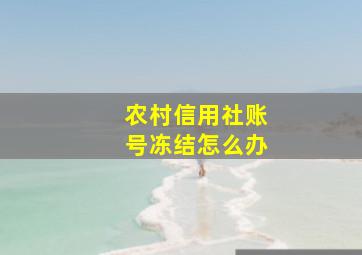 农村信用社账号冻结怎么办